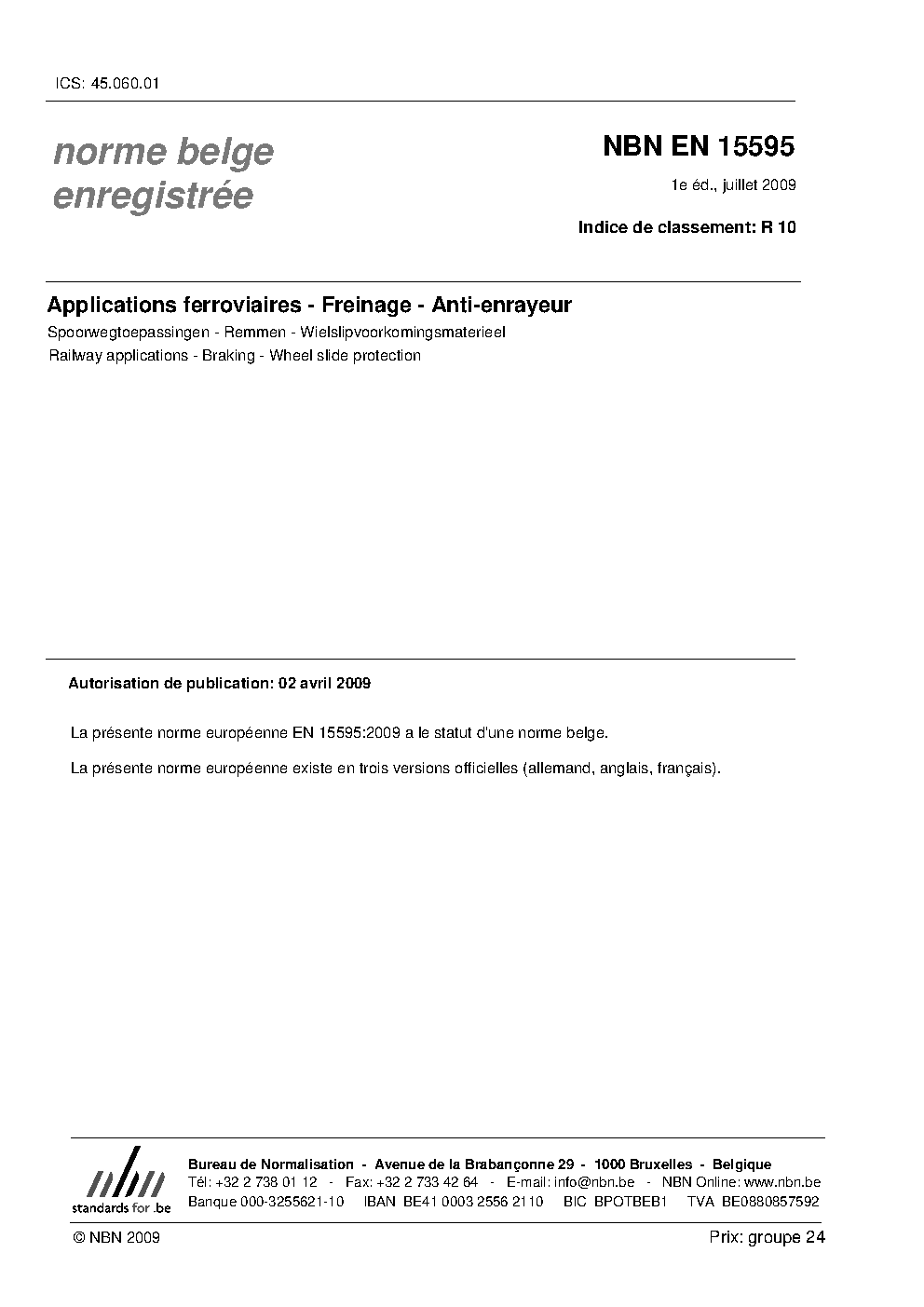 ICS: 45.060.01

norme belge enregistrée

NBN EN 15595

1e éd., juillet 2009

Indice de classement: R 10

Applications ferroviaires - Freinage - Anti-enrayeur

Spoorwegtoepassingen - Remmen - Wielslipvoorkomingsmaterieel

Railway applications - Braking - Wheel slide protection

Autorisation de publication: 02 avril 2009

La présente norme européenne EN 15595:2009 a le statut d'une norme belge.

La présente norme européenne existe en trois versions officielles (allemand, anglais, français).

nbn standards for .be

Bureau de Normalisation - Avenue de la Brabançonne 29 - 1000 Bruxelles - Belgique
Tél: +32 2 738 01 12 - Fax: +32 2 733 42 64 - E-mail: info@nbn.be - NBN Online: www.nbn.be
Banque 000-3255621-10 IBAN BE41 0003 2556 2110 BIC BPOTBEB1 TVA BE0880857592

© NBN 2009

Prix: groupe 24